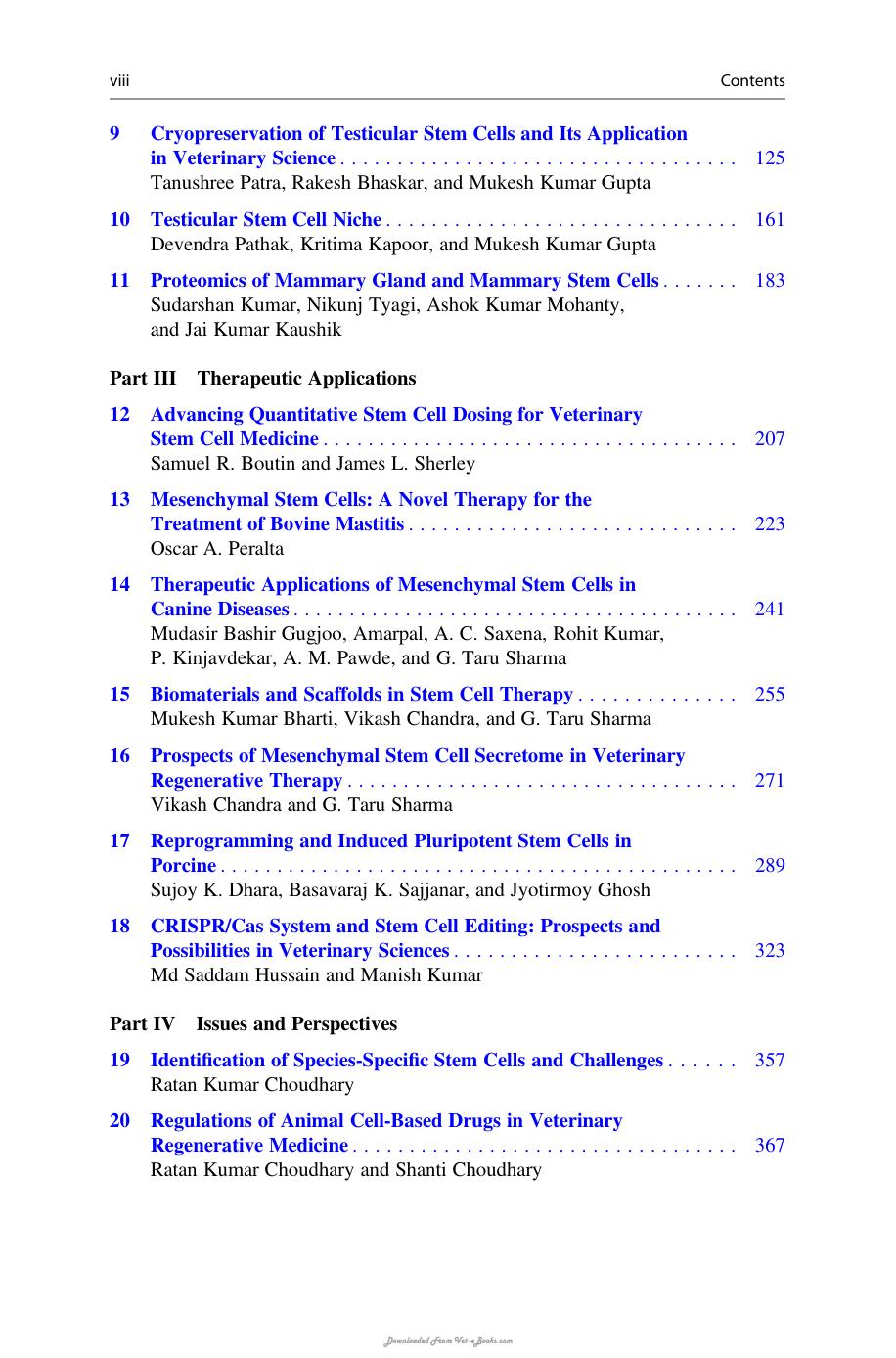 viii Contents

9 Cryopreservation of Testicular Stem Cells and Its Application in Veterinary Science 125
Tanushree Patra, Rakesh Bhaskar, and Mukesh Kumar Gupta

10 Testicular Stem Cell Niche 161
Devendra Pathak, Kritima Kapoor, and Mukesh Kumar Gupta

11 Proteomics of Mammary Gland and Mammary Stem Cells 183
Sudarshan Kumar, Nikunj Tyagi, Ashok Kumar Mohanty, and Jai Kumar Kaushik

Part III Therapeutic Applications

12 Advancing Quantitative Stem Cell Dosing for Veterinary Stem Cell Medicine 207
Samuel R. Boutin and James L. Sherley

13 Mesenchymal Stem Cells: A Novel Therapy for the Treatment of Bovine Mastitis 223
Oscar A. Peralta

14 Therapeutic Applications of Mesenchymal Stem Cells in Canine Diseases 241
Mudasir Bashir Gugjoo, Amarpal, A. C. Saxena, Rohit Kumar, P. Kinjavdekar, A. M. Pawde, and G. Taru Sharma

15 Biomaterials and Scaffolds in Stem Cell Therapy 255
Mukesh Kumar Bharti, Vikash Chandra, and G. Taru Sharma

16 Prospects of Mesenchymal Stem Cell Secretome in Veterinary Regenerative Therapy 271
Vikash Chandra and G. Taru Sharma

17 Reprogramming and Induced Pluripotent Stem Cells in Porcine 289
Sujoy K. Dhara, Basavaraj K. Sajjanar, and Jyotirmoy Ghosh

18 CRISPR/Cas System and Stem Cell Editing: Prospects and Possibilities in Veterinary Sciences 323
Md Saddam Hussain and Manish Kumar

Part IV Issues and Perspectives

19 Identification of Species-Specific Stem Cells and Challenges 357
Ratan Kumar Choudhary

20 Regulations of Animal Cell-Based Drugs in Veterinary Regenerative Medicine 367
Ratan Kumar Choudhary and Shanti Choudhary

Downloaded From Vet-eBooks.com